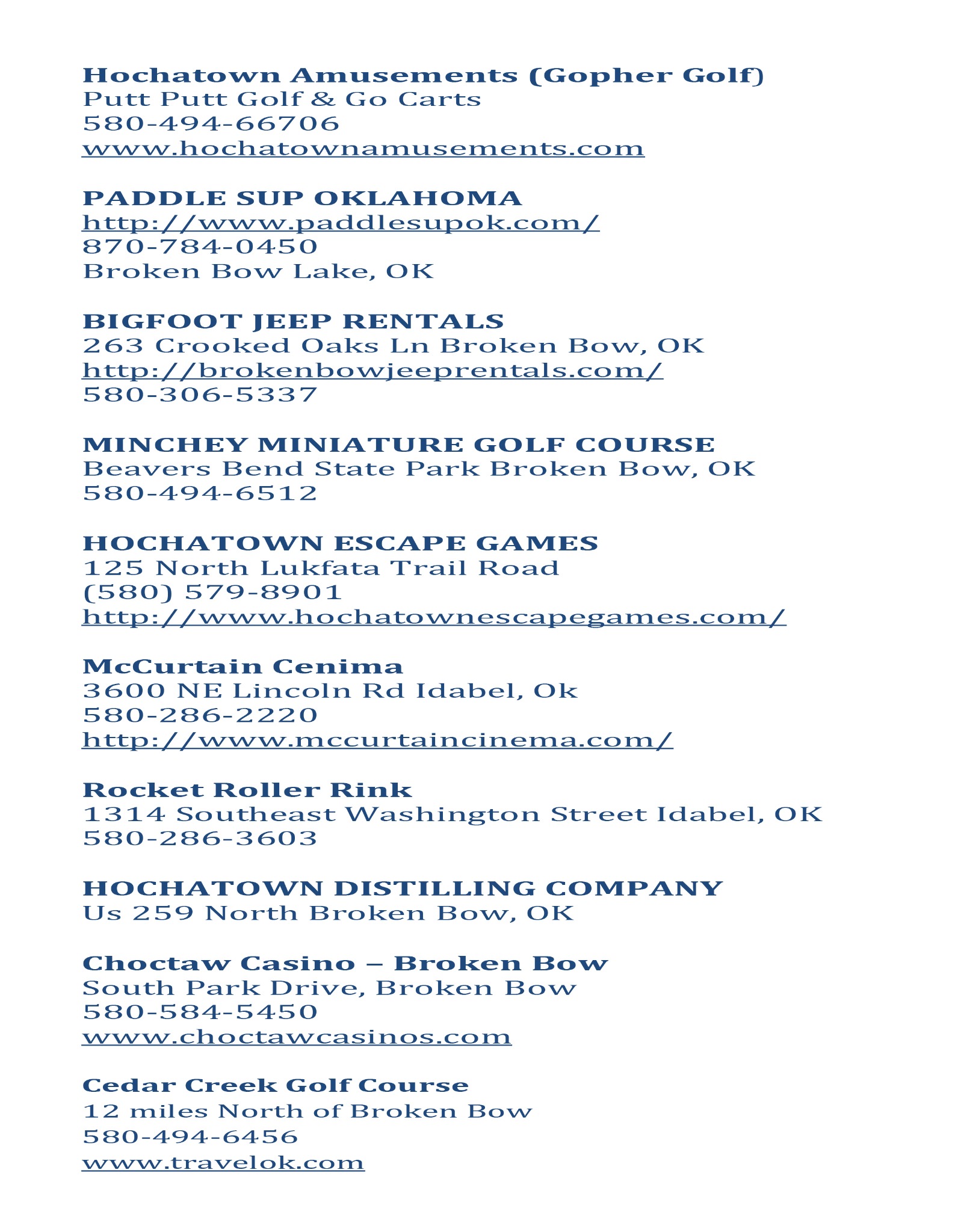 Hochatown Amusements (Gopher Golf)
Putt Putt Golf & Go Carts
580-494-66706
www.hochatownamusements.com

PADDLE SUP OKLAHOMA
http://www.paddlesupok.com/
870-784-0450
Broken Bow Lake, OK

BIGFOOT JEEP RENTALS
263 Crooked Oaks Ln Broken Bow, OK
http://brokenbowjeeprentals.com/
580-306-5337

MINCHEY MINIATURE GOLF COURSE
Beavers Bend State Park Broken Bow, OK
580-494-6512

HOCHATOWN ESCAPE GAMES
125 North Lukfata Trail Road
(580) 579-8901
http://www.hochatownescapegames.com/

McCurtain Cenima
3600 NE Lincoln Rd Idabel, Ok
580-286-2220
http://www.mccurtaincinema.com/

Rocket Roller Rink
1314 Southeast Washington Street Idabel, OK
580-286-3603

HOCHATOWN DISTILLING COMPANY
Us 259 North Broken Bow, OK

Choctaw Casino – Broken Bow
South Park Drive, Broken Bow
580-584-5450
www.choctawcasinos.com

Cedar Creek Golf Course
12 miles North of Broken Bow
580-494-6456
www.travelok.com